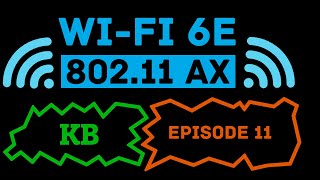 WI-FI 6E
802.11 AX

KB

EPISODE 11